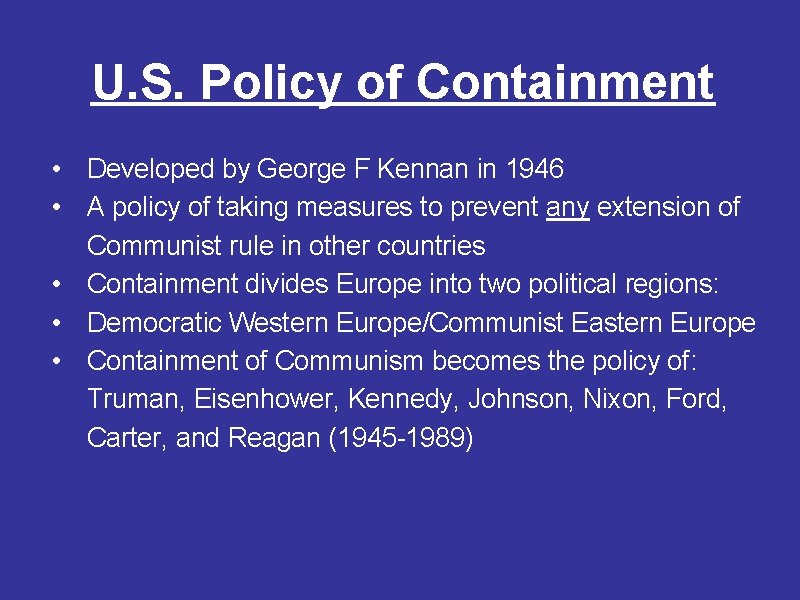 U.S. Policy of Containment

• Developed by George F Kennan in 1946
• A policy of taking measures to prevent any extension of Communist rule in other countries
• Containment divides Europe into two political regions:
• Democratic Western Europe/Communist Eastern Europe
• Containment of Communism becomes the policy of: Truman, Eisenhower, Kennedy, Johnson, Nixon, Ford, Carter, and Reagan (1945-1989)